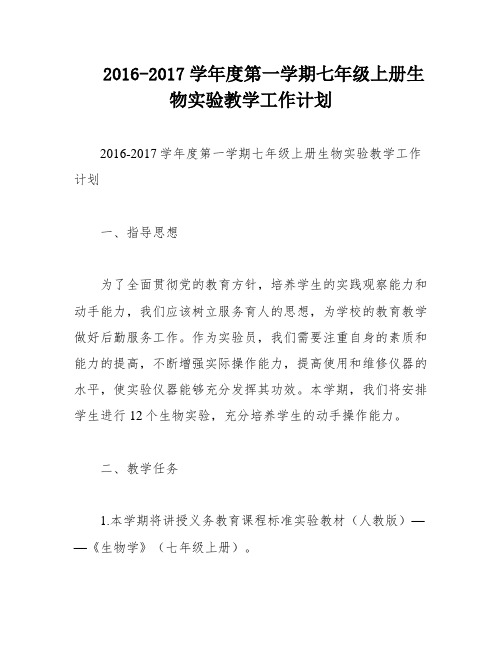 2016-2017 学年度第一学期七年级上册生物实验教学工作计划

2016-2017 学年度第一学期七年级上册生物实验教学工作计划

一、指导思想

为了全面贯彻党的教育方针，培养学生的实践观察能力和动手能力，我们应该树立服务育人的思想，为学校的教育教学做好后勤服务工作。作为实验员，我们需要注重自身的素质和能力的提高，不断增强实际操作能力，提高使用和维修仪器的水平，使实验仪器能够充分发挥其功效。本学期，我们将安排学生进行 12 个生物实验，充分培养学生的动手操作能力。

二、教学任务

1.本学期将讲授义务教育课程标准实验教材（人教版）——《生物学》（七年级上册）。